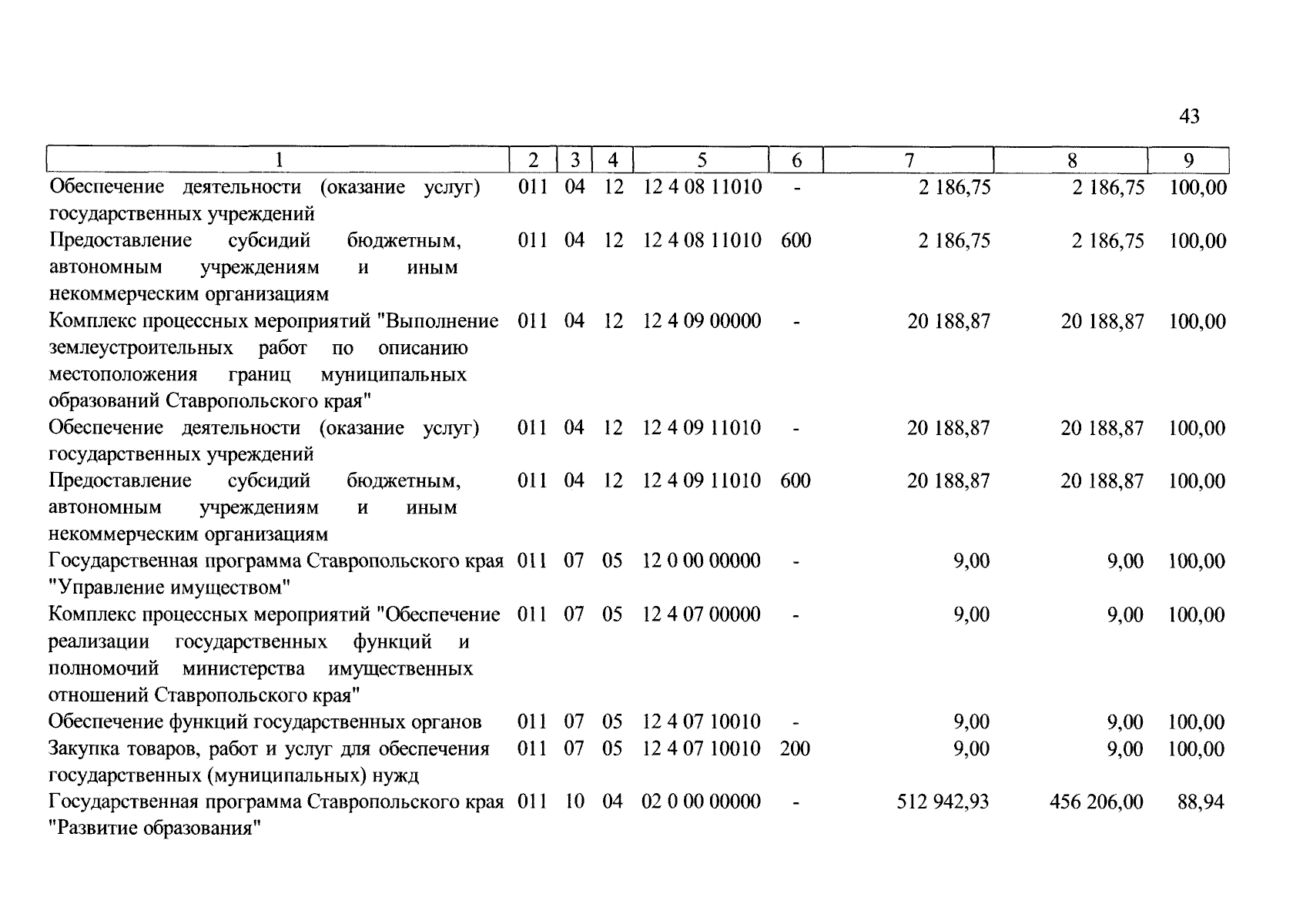 43

| 1 | 2 | 3 | 4 | 5 | 6 | 7 | 8 | 9 |
|---|---|---|---|---|---|---|---|---|
| Обеспечение деятельности (оказание услуг) государственных учреждений | 011 | 04 | 12 | 12 4 08 11010 | - | 2 186,75 | 2 186,75 | 100,00 |
| Предоставление субсидий бюджетным, автономным учреждениям и иным некоммерческим организациям | 011 | 04 | 12 | 12 4 08 11010 | 600 | 2 186,75 | 2 186,75 | 100,00 |
| Комплекс процессных мероприятий "Выполнение землеустроительных работ по описанию местоположения границ муниципальных образований Ставропольского края" | 011 | 04 | 12 | 12 4 09 00000 | - | 20 188,87 | 20 188,87 | 100,00 |
| Обеспечение деятельности (оказание услуг) государственных учреждений | 011 | 04 | 12 | 12 4 09 11010 | - | 20 188,87 | 20 188,87 | 100,00 |
| Предоставление субсидий бюджетным, автономным учреждениям и иным некоммерческим организациям | 011 | 04 | 12 | 12 4 09 11010 | 600 | 20 188,87 | 20 188,87 | 100,00 |
| Государственная программа Ставропольского края "Управление имуществом" | 011 | 07 | 05 | 12 0 00 00000 | - | 9,00 | 9,00 | 100,00 |
| Комплекс процессных мероприятий "Обеспечение реализации государственных функций и полномочий министерства имущественных отношений Ставропольского края" | 011 | 07 | 05 | 12 4 07 00000 | - | 9,00 | 9,00 | 100,00 |
| Обеспечение функций государственных органов | 011 | 07 | 05 | 12 4 07 10010 | - | 9,00 | 9,00 | 100,00 |
| Закупка товаров, работ и услуг для обеспечения государственных (муниципальных) нужд | 011 | 07 | 05 | 12 4 07 10010 | 200 | 9,00 | 9,00 | 100,00 |
| Государственная программа Ставропольского края "Развитие образования" | 011 | 10 | 04 | 02 0 00 00000 | - | 512 942,93 | 456 206,00 | 88,94 |